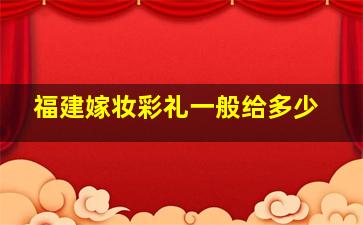 福建嫁妆彩礼一般给多少